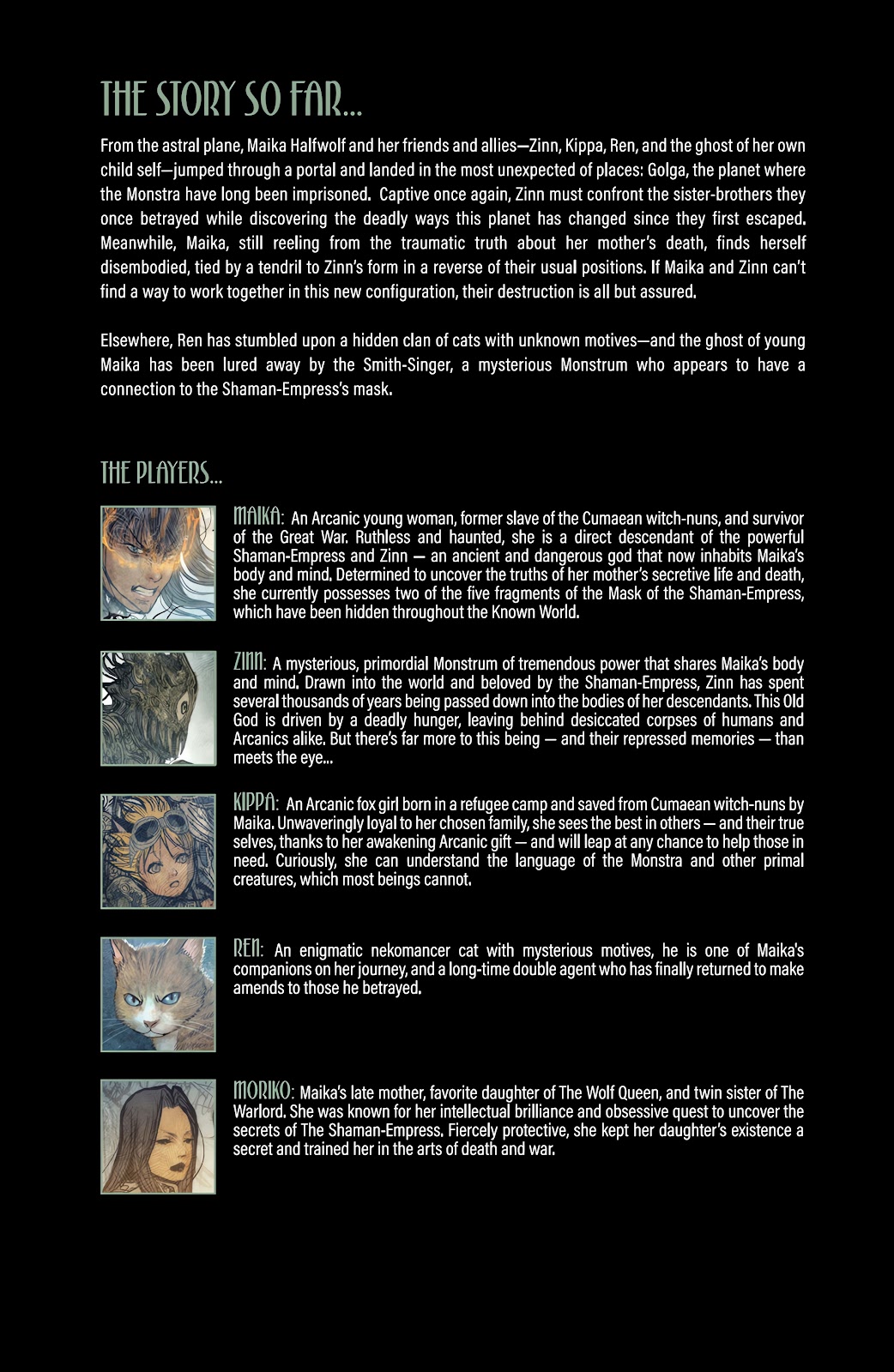 THE STORY SO FAR...

From the astral plane, Maika Halfwolf and her friends and allies—Zinn, Kippa, Ren, and the ghost of her own child self—jumped through a portal and landed in the most unexpected of places: Golga, the planet where the Monstra have long been imprisoned. Captive once again, Zinn must confront the sister-brothers they once betrayed while discovering the deadly ways this planet has changed since they first escaped. Meanwhile, Maika, still reeling from the traumatic truth about her mother's death, finds herself disembodied, tied by a tendril to Zinn's form in a reverse of their usual positions. If Maika and Zinn can't find a way to work together in this new configuration, their destruction is all but assured.

Elsewhere, Ren has stumbled upon a hidden clan of cats with unknown motives—and the ghost of young Maika has been lured away by the Smith-Singer, a mysterious Monstrum who appears to have a connection to the Shaman-Empress's mask.

THE PLAYERS...

MAIKA: An Arcanic young woman, former slave of the Cumaean witch-nuns, and survivor of the Great War. Ruthless and haunted, she is a direct descendant of the powerful Shaman-Empress and Zinn — an ancient and dangerous god that now inhabits Maika's body and mind. Determined to uncover the truths of her mother's secretive life and death, she currently possesses two of the five fragments of the Mask of the Shaman-Empress, which have been hidden throughout the Known World.

ZINN: A mysterious, primordial Monstrum of tremendous power that shares Maika's body and mind. Drawn into the world and beloved by the Shaman-Empress, Zinn has spent several thousands of years being passed down into the bodies of her descendants. This Old God is driven by a deadly hunger, leaving behind desiccated corpses of humans and Arcanics alike. But there's far more to this being — and their repressed memories — than meets the eye...

KIPPA: An Arcanic fox girl born in a refugee camp and saved from Cumaean witch-nuns by Maika. Unwaveringly loyal to her chosen family, she sees the best in others — and their true selves, thanks to her awakening Arcanic gift — and will leap at any chance to help those in need. Curiously, she can understand the language of the Monstra and other primal creatures, which most beings cannot.

REN: An enigmatic nekomancer cat with mysterious motives, he is one of Maika's companions on her journey, and a long-time double agent who has finally returned to make amends to those he betrayed.

MORIKO: Maika's late mother, favorite daughter of The Wolf Queen, and twin sister of The Warlord. She was known for her intellectual brilliance and obsessive quest to uncover the secrets of The Shaman-Empress. Fiercely protective, she kept her daughter's existence a secret and trained her in the arts of death and war.